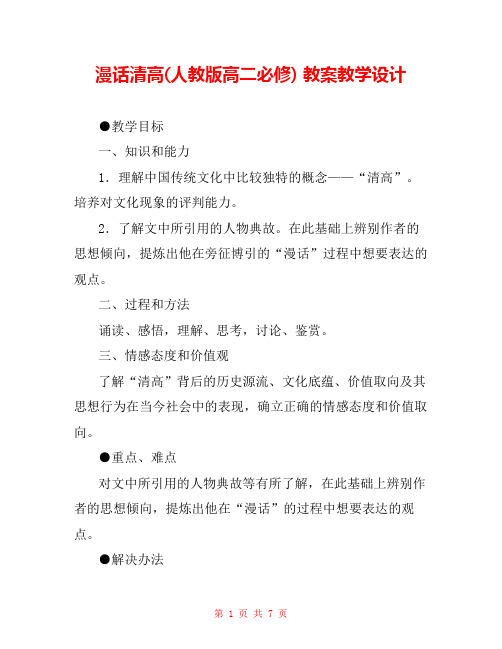 漫话清高(人教版高二必修) 教案教学设计

●教学目标

一、知识和能力

1．理解中国传统文化中比较独特的概念——“清高”。培养对文化现象的评判能力。

2．了解文中所引用的人物典故。在此基础上辨别作者的思想倾向，提炼出他在旁征博引的“漫话”过程中想要表达的观点。

二、过程和方法

诵读、感悟，理解、思考，讨论、鉴赏。

三、情感态度和价值观

了解“清高”背后的历史源流、文化底蕴、价值取向及其思想行为在当今社会中的表现，确立正确的情感态度和价值取向。

●重点、难点

对文中所引用的人物典故等有所了解，在此基础上辨别作者的思想倾向，提炼出他在“漫话”的过程中想要表达的观点。

●解决办法

第 1 页 共 7 页